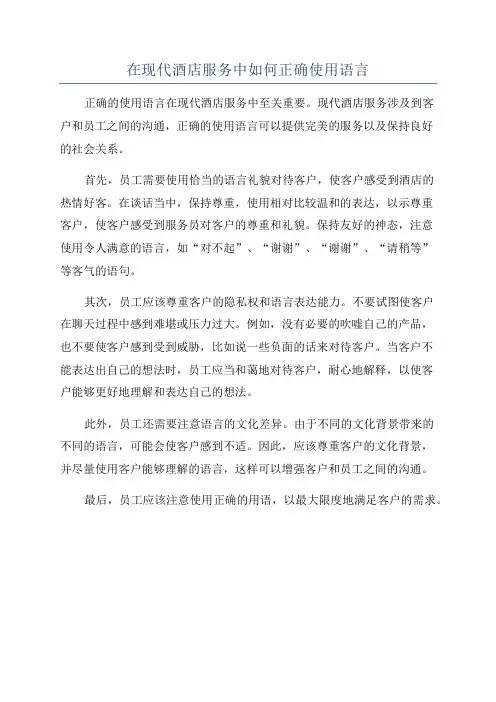 在现代酒店服务中如何正确使用语言

正确的使用语言在现代酒店服务中至关重要。现代酒店服务涉及到客户和员工之间的沟通，正确的使用语言可以提供完美的服务以及保持良好的社会关系。

首先，员工需要使用恰当的语言礼貌对待客户，使客户感受到酒店的热情好客。在谈话当中，保持尊重，使用相对比较温和的表达，以示尊重客户，使客户感受到服务员对客户的尊重和礼貌。保持友好的神态，注意使用令人满意的语言，如“对不起”、“谢谢”、“谢谢”、“请稍等”等客气的语句。

其次，员工应该尊重客户的隐私权和语言表达能力。不要试图使客户在聊天过程中感到难堪或压力过大。例如，没有必要的吹嘘自己的产品，也不要使客户感到受到威胁，比如说一些负面的话来对待客户。当客户不能表达出自己的想法时，员工应当和蔼地对待客户，耐心地解释，以使客户能够更好地理解和表达自己的想法。

此外，员工还需要注意语言的文化差异。由于不同的文化背景带来的不同的语言，可能会使客户感到不适。因此，应该尊重客户的文化背景，并尽量使用客户能够理解的语言，这样可以增强客户和员工之间的沟通。

最后，员工应该注意使用正确的用语，以最大限度地满足客户的需求。